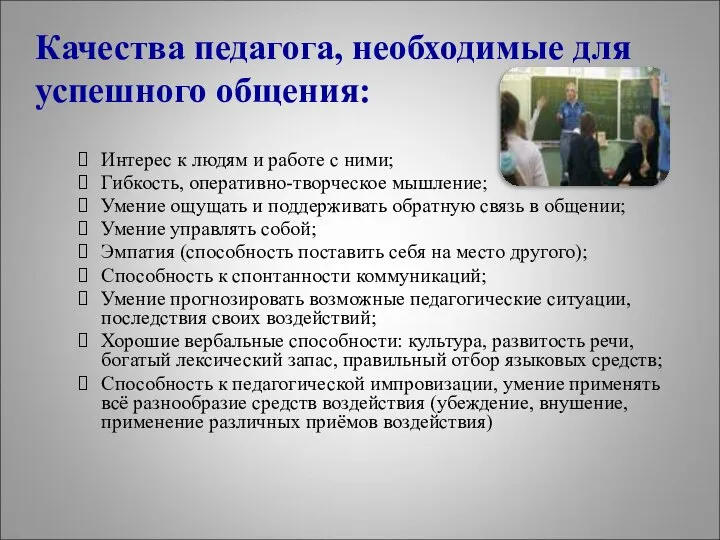 Качества педагога, необходимые для успешного общения:

Интерес к людям и работе с ними;
Гибкость, оперативно-творческое мышление;
Умение ощущать и поддерживать обратную связь в общении;
Умение управлять собой;
Эмпатия (способность поставить себя на место другого);
Способность к спонтанности коммуникаций;
Умение прогнозировать возможные педагогические ситуации, последствия своих воздействий;
Хорошие вербальные способности: культура, развитость речи, богатый лексический запас, правильный отбор языковых средств;
Способность к педагогической импровизации, умение применять всё разнообразие средств воздействия (убеждение, внушение, применение различных приёмов воздействия)